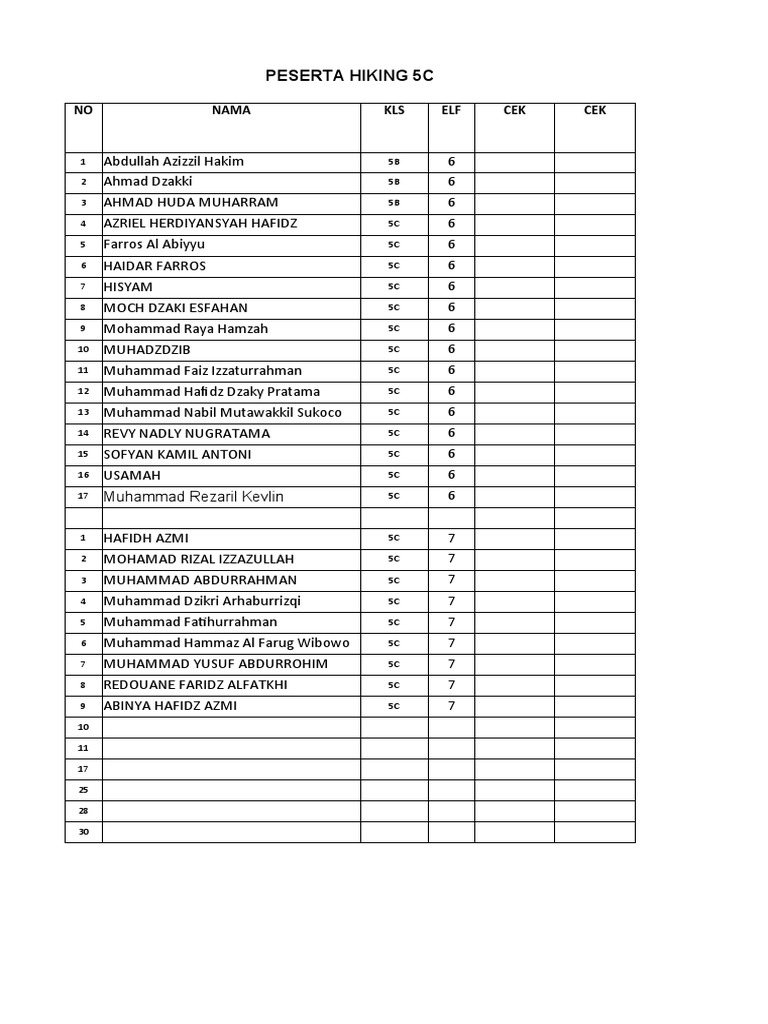 PESERTA HIKING 5C

| NO | NAMA | KLS | ELF | CEK | CEK |
|---|---|---|---|---|---|
| 1 | Abdullah Azizzil Hakim | 5B | 6 | | |
| 2 | Ahmad Dzakki | 5B | 6 | | |
| 3 | AHMAD HUDA MUHARRAM | 5B | 6 | | |
| 4 | AZRIEL HERDIYANSYAH HAFIDZ | 5C | 6 | | |
| 5 | Farros Al Abiyyu | 5C | 6 | | |
| 6 | HAIDAR FARROS | 5C | 6 | | |
| 7 | HISYAM | 5C | 6 | | |
| 8 | MOCH DZAKI ESFAHAN | 5C | 6 | | |
| 9 | Mohammad Raya Hamzah | 5C | 6 | | |
| 10 | MUHADZDZIB | 5C | 6 | | |
| 11 | Muhammad Faiz Izzaturrahman | 5C | 6 | | |
| 12 | Muhammad Hafidz Dzaky Pratama | 5C | 6 | | |
| 13 | Muhammad Nabil Mutawakkil Sukoco | 5C | 6 | | |
| 14 | REVY NADLY NUGRATAMA | 5C | 6 | | |
| 15 | SOFYAN KAMIL ANTONI | 5C | 6 | | |
| 16 | USAMAH | 5C | 6 | | |
| 17 | Muhammad Rezaril Kevlin | 5C | 6 | | |
| | | | | | |
| 1 | HAFIDH AZMI | 5C | 7 | | |
| 2 | MOHAMAD RIZAL IZZAZULLAH | 5C | 7 | | |
| 3 | MUHAMMAD ABDURRAHMAN | 5C | 7 | | |
| 4 | Muhammad Dzikri Arhaburrizqi | 5C | 7 | | |
| 5 | Muhammad Fatihurrahman | 5C | 7 | | |
| 6 | Muhammad Hammaz Al Farug Wibowo | 5C | 7 | | |
| 7 | MUHAMMAD YUSUF ABDURROHIM | 5C | 7 | | |
| 8 | REDOUANE FARIDZ ALFATKHI | 5C | 7 | | |
| 9 | ABINYA HAFIDZ AZMI | 5C | 7 | | |
| 10 | | | | | |
| 11 | | | | | |
| 17 | | | | | |
| 25 | | | | | |
| 28 | | | | | |
| 30 | | | | | |